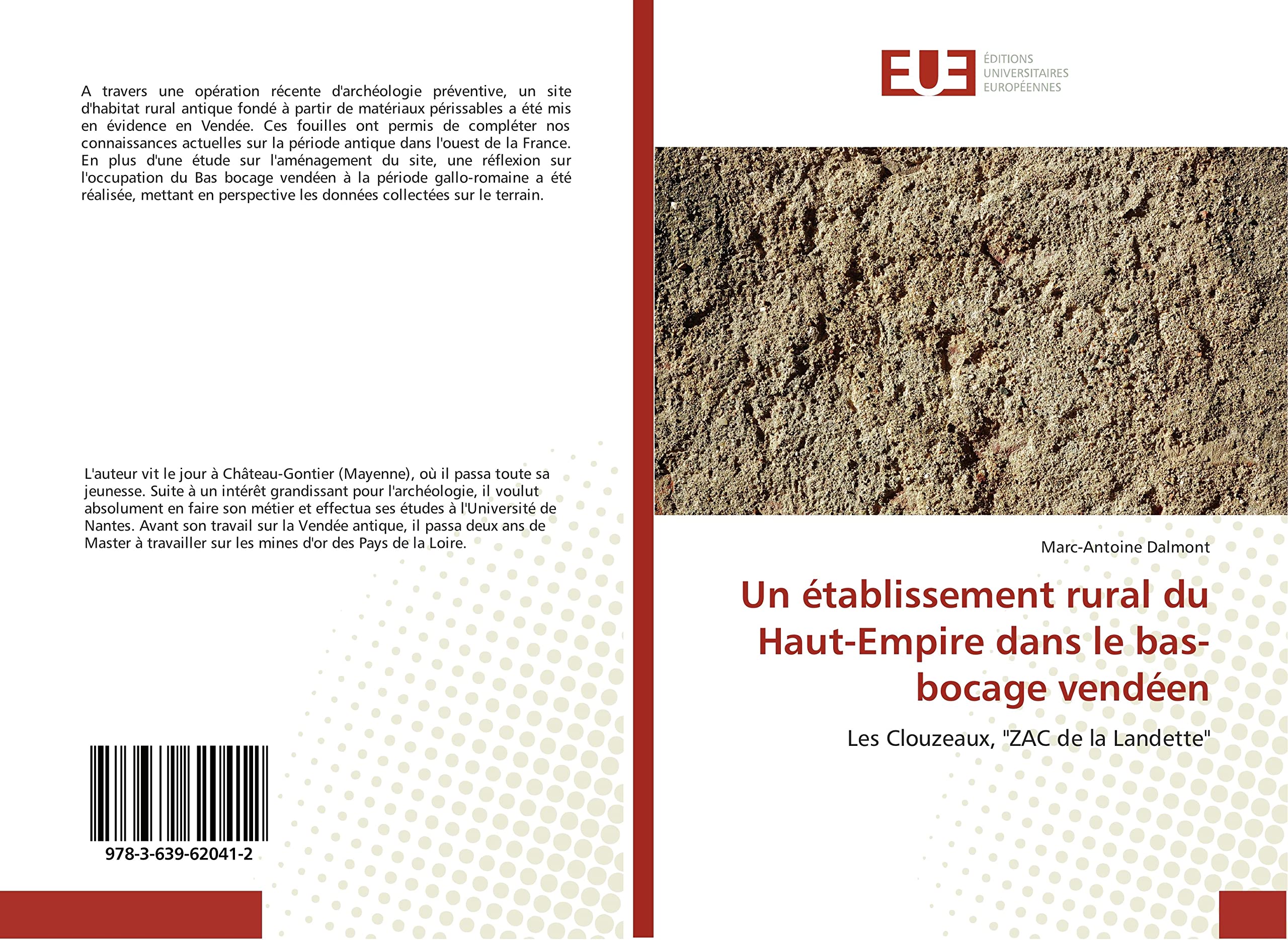 A travers une opération récente d'archéologie préventive, un site d'habitat rural antique fondé à partir de matériaux périssables a été mis en évidence en Vendée. Ces fouilles ont permis de compléter nos connaissances actuelles sur la période antique dans l'ouest de la France. En plus d'une étude sur l'aménagement du site, une réflexion sur l'occupation du Bas bocage vendéen à la période gallo-romaine a été réalisée, mettant en perspective les données collectées sur le terrain.

L'auteur vit le jour à Château-Gontier (Mayenne), où il passa toute sa jeunesse. Suite à un intérêt grandissant pour l'archéologie, il voulut absolument en faire son métier et effectua ses études à l'Université de Nantes. Avant son travail sur la Vendée antique, il passa deux ans de Master à travailler sur les mines d'or des Pays de la Loire.

978-3-639-62041-2

EUE
ÉDITIONS
UNIVERSITAIRES
EUROPÉENNES

Marc-Antoine Dalmont

Un établissement rural du Haut-Empire dans le bas-bocage vendéen

Les Clouzeaux, "ZAC de la Landette"